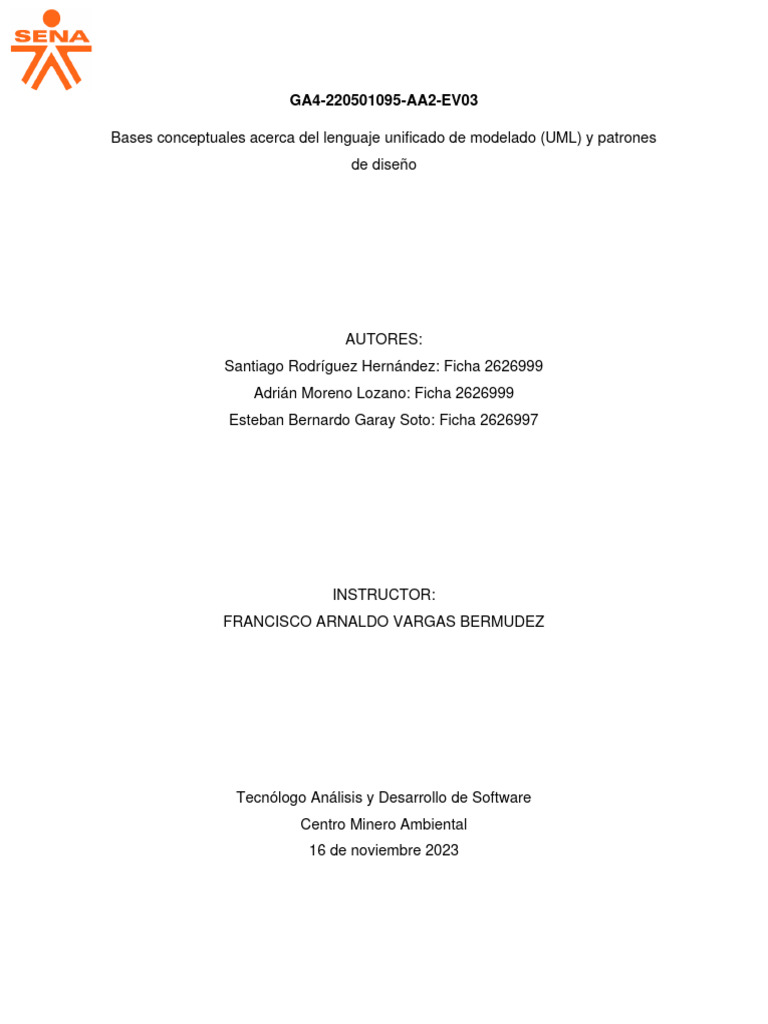 SENA

GA4-220501095-AA2-EV03

Bases conceptuales acerca del lenguaje unificado de modelado (UML) y patrones de diseño

AUTORES:
Santiago Rodríguez Hernández: Ficha 2626999
Adrián Moreno Lozano: Ficha 2626999
Esteban Bernardo Garay Soto: Ficha 2626997

INSTRUCTOR:
FRANCISCO ARNALDO VARGAS BERMUDEZ

Tecnólogo Análisis y Desarrollo de Software
Centro Minero Ambiental
16 de noviembre 2023